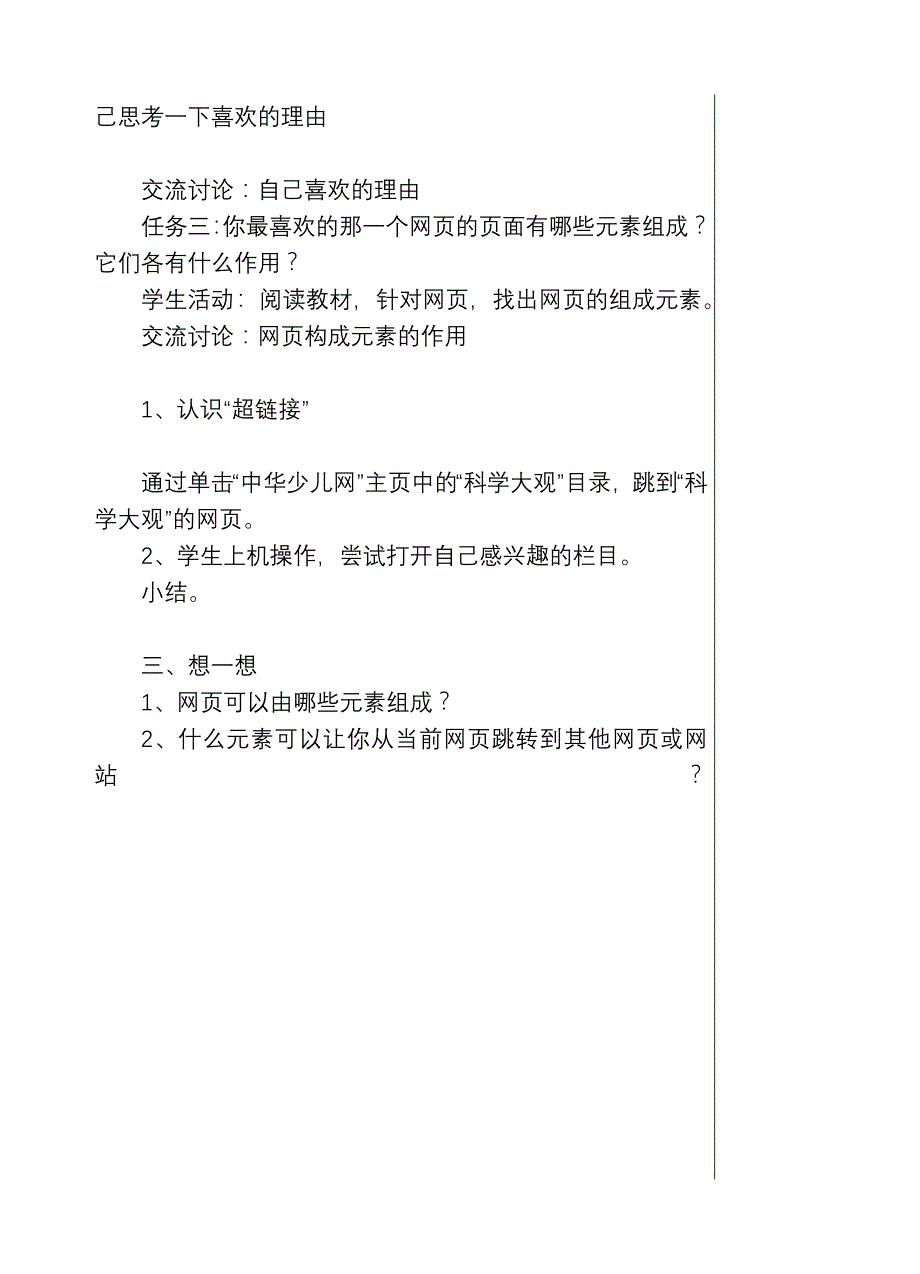 己思考一下喜欢的理由

交流讨论：自己喜欢的理由
任务三:你最喜欢的那一个网页的页面有哪些元素组成？它们各有什么作用？
学生活动：阅读教材，针对网页，找出网页的组成元素。
交流讨论：网页构成元素的作用

1、认识“超链接”

通过单击“中华少儿网”主页中的“科学大观”目录，跳到“科学大观”的网页。
2、学生上机操作，尝试打开自己感兴趣的栏目。
小结。

三、想一想
1、网页可以由哪些元素组成？
2、什么元素可以让你从当前网页跳转到其他网页或网站？